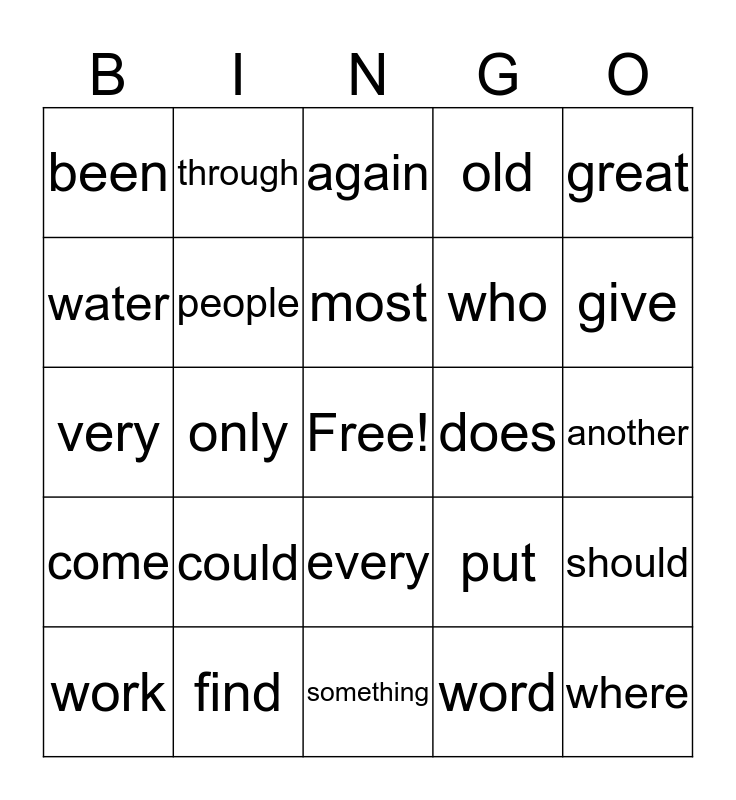 | B | I | N | G | O |
|---|---|---|---|---|
| been | through | again | old | great |
| water | people | most | who | give |
| very | only | Free! | does | another |
| come | could | every | put | should |
| work | find | something | word | where |